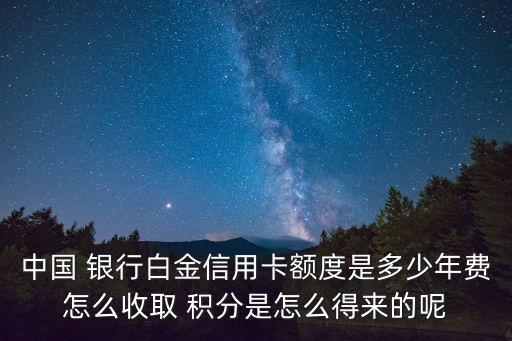 中国 银行白金信用卡额度是多少年费怎么收取 积分是怎么得来的呢